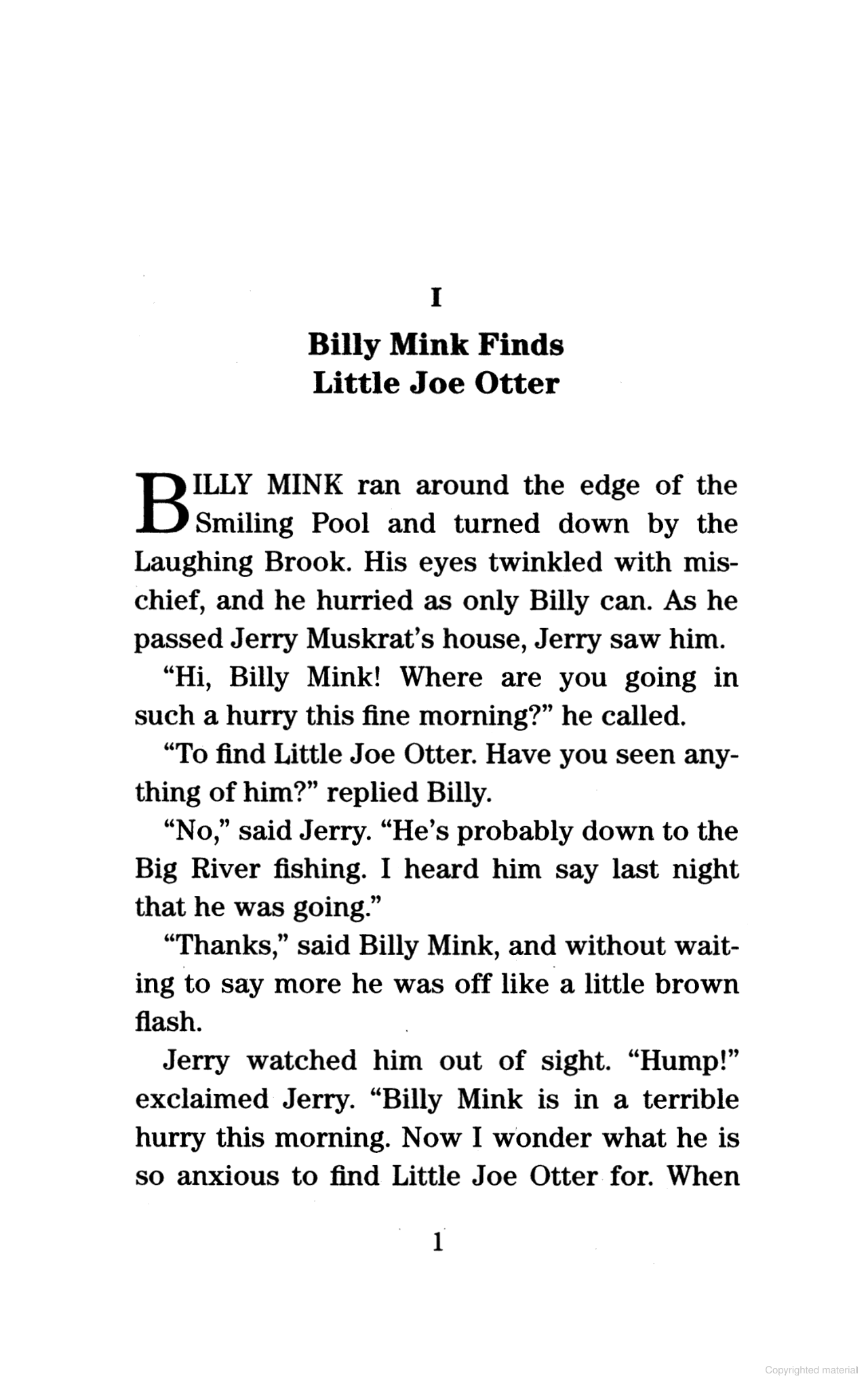 I

Billy Mink Finds Little Joe Otter

BILLY MINK ran around the edge of the Smiling Pool and turned down by the Laughing Brook. His eyes twinkled with mischief, and he hurried as only Billy can. As he passed Jerry Muskrat's house, Jerry saw him.

"Hi, Billy Mink! Where are you going in such a hurry this fine morning?" he called.

"To find Little Joe Otter. Have you seen anything of him?" replied Billy.

"No," said Jerry. "He's probably down to the Big River fishing. I heard him say last night that he was going."

"Thanks," said Billy Mink, and without waiting to say more he was off like a little brown flash.

Jerry watched him out of sight. "Hump!" exclaimed Jerry. "Billy Mink is in a terrible hurry this morning. Now I wonder what he is so anxious to find Little Joe Otter for. When

1

Copyrighted material